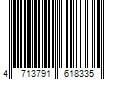 4 713791 618335